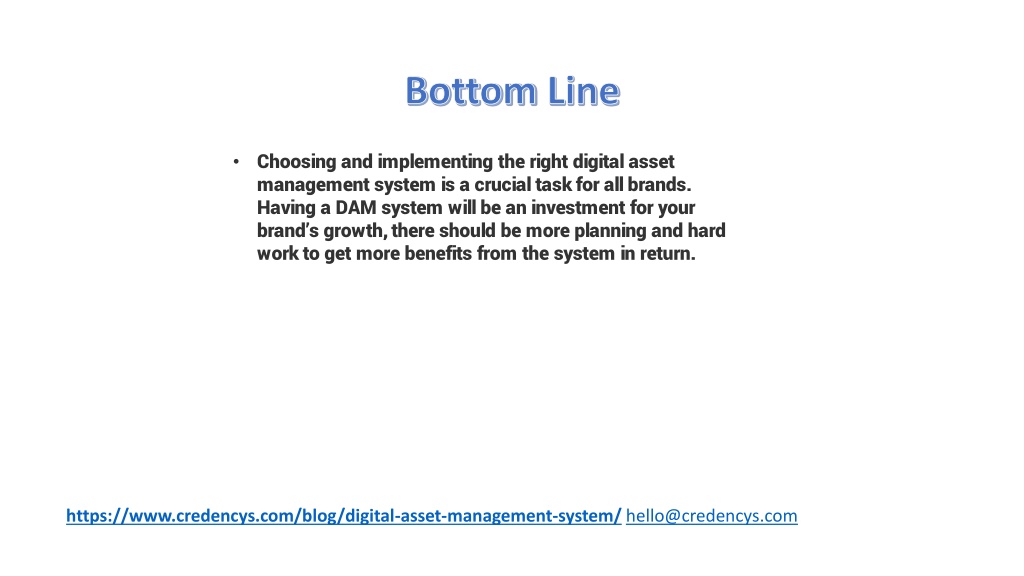 Bottom Line

• Choosing and implementing the right digital asset management system is a crucial task for all brands. Having a DAM system will be an investment for your brand's growth, there should be more planning and hard work to get more benefits from the system in return.

https://www.credencys.com/blog/digital-asset-management-system/ hello@credencys.com